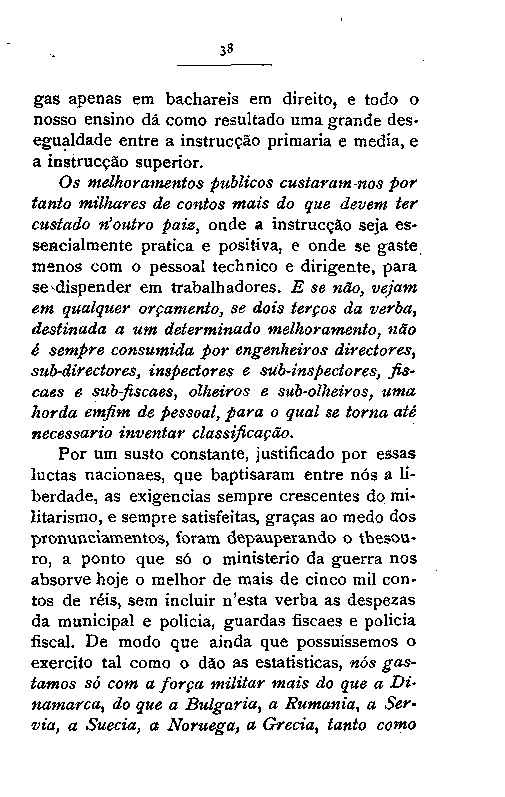 38

gas apenas em bachareis em direito, e todo o nosso ensino dá como resultado uma grande desegualdade entre a instrucção primaria e media, e a instrucção superior.

Os melhoramentos publicos custaram-nos por tanto milhares de contos mais do que devem ter custado n'outro paiz, onde a instrucção seja essencialmente pratica e positiva, e onde se gaste menos com o pessoal technico e dirigente, para se dispender em trabalhadores. E se não, vejam em qualquer orçamento, se dois terços da verba, destinada a um determinado melhoramento, não é sempre consumida por engenheiros directores, sub-directores, inspectores e sub-inspectores, fiscaes e sub-fiscaes, olheiros e sub-olheiros, uma horda emfim de pessoal, para o qual se torna até necessario inventar classificação.

Por um susto constante, justificado por essas luctas nacionaes, que baptisaram entre nós a liberdade, as exigencias sempre crescentes do militarismo, e sempre satisfeitas, graças ao medo dos pronunciamentos, foram depauperando o thesouro, a ponto que só o ministerio da guerra nos absorve hoje o melhor de mais de cinco mil contos de réis, sem incluir n'esta verba as despezas da municipal e policia, guardas fiscaes e policia fiscal. De modo que ainda que possuissemos o exercito tal como o dão as estatisticas, nós gastamos só com a força militar mais do que a Dinamarca, do que a Bulgaria, a Rumania, a Servia, a Suecia, a Noruega, a Grecia, tanto como